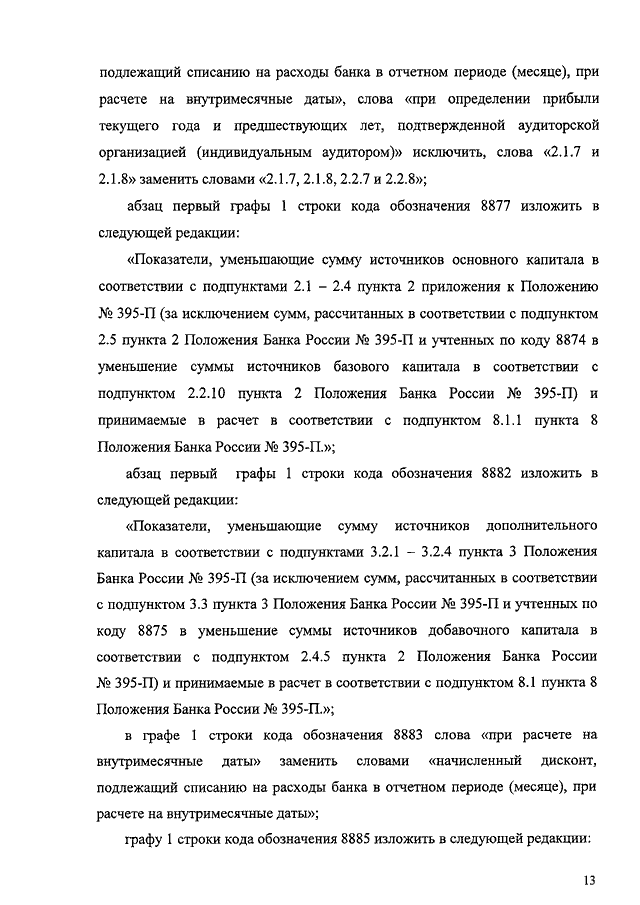 подлежащий списанию на расходы банка в отчетном периоде (месяце), при расчете на внутримесячные даты», слова «при определении прибыли текущего года и предшествующих лет, подтвержденной аудиторской организацией (индивидуальным аудитором)» исключить, слова «2.1.7 и 2.1.8» заменить словами «2.1.7, 2.1.8, 2.2.7 и 2.2.8»;

абзац первый графы 1 строки кода обозначения 8877 изложить в следующей редакции:

«Показатели, уменьшающие сумму источников основного капитала в соответствии с подпунктами 2.1 – 2.4 пункта 2 приложения к Положению № 395-П (за исключением сумм, рассчитанных в соответствии с подпунктом 2.5 пункта 2 Положения Банка России № 395-П и учтенных по коду 8874 в уменьшение суммы источников базового капитала в соответствии с подпунктом 2.2.10 пункта 2 Положения Банка России № 395-П) и принимаемые в расчет в соответствии с подпунктом 8.1.1 пункта 8 Положения Банка России № 395-П.»;

абзац первый графы 1 строки кода обозначения 8882 изложить в следующей редакции:

«Показатели, уменьшающие сумму источников дополнительного капитала в соответствии с подпунктами 3.2.1 – 3.2.4 пункта 3 Положения Банка России № 395-П (за исключением сумм, рассчитанных в соответствии с подпунктом 3.3 пункта 3 Положения Банка России № 395-П и учтенных по коду 8875 в уменьшение суммы источников добавочного капитала в соответствии с подпунктом 2.4.5 пункта 2 Положения Банка России № 395-П) и принимаемые в расчет в соответствии с подпунктом 8.1 пункта 8 Положения Банка России № 395-П.»;

в графе 1 строки кода обозначения 8883 слова «при расчете на внутримесячные даты» заменить словами «начисленный дисконт, подлежащий списанию на расходы банка в отчетном периоде (месяце), при расчете на внутримесячные даты»;

графу 1 строки кода обозначения 8885 изложить в следующей редакции:

13